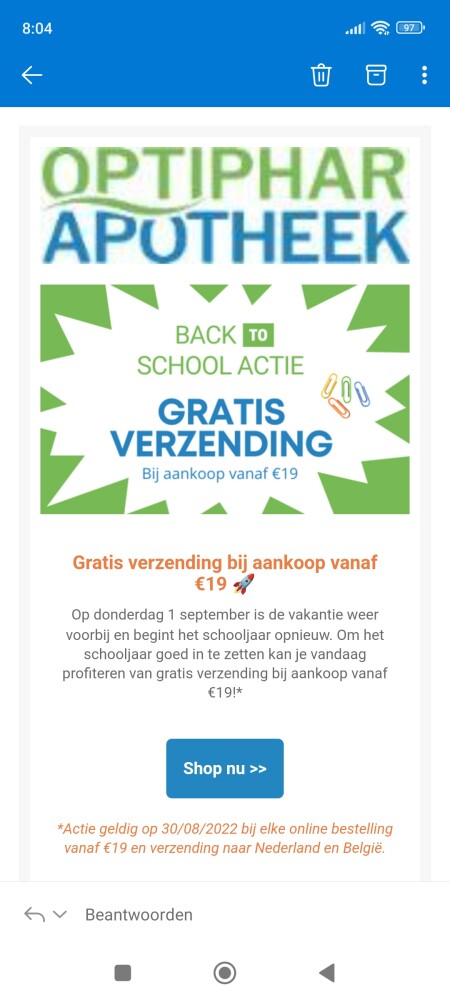 8:04

97

OPTIPHAR
APOTHEEK

BACK TO
SCHOOL ACTIE
GRATIS
VERZENDING
Bij aankoop vanaf €19

Gratis verzending bij aankoop vanaf €19 🚀

Op donderdag 1 september is de vakantie weer voorbij en begint het schooljaar opnieuw. Om het schooljaar goed in te zetten kan je vandaag profiteren van gratis verzending bij aankoop vanaf €19!*

Shop nu >>

*Actie geldig op 30/08/2022 bij elke online bestelling vanaf €19 en verzending naar Nederland en België.

Beantwoorden